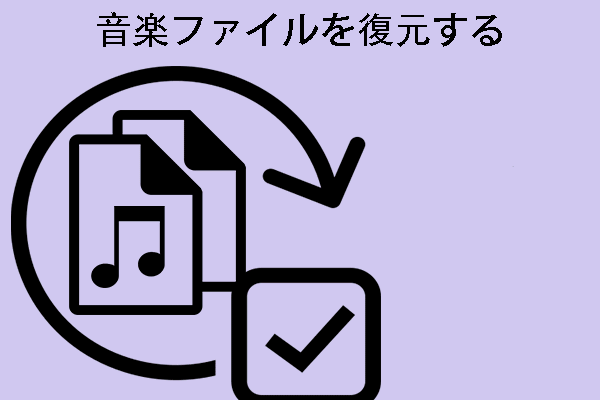 音楽ファイルを復元する